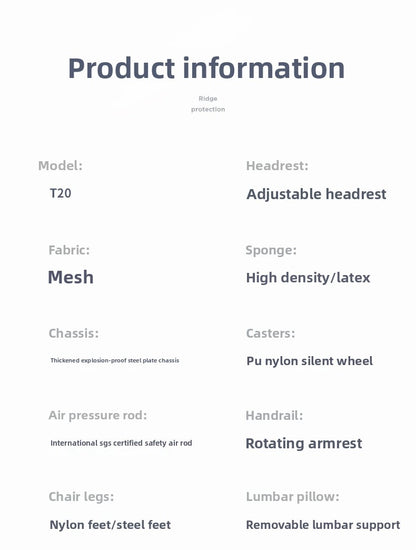 Product information

Ridge protection

Model:

T20

Fabric:

Mesh

Chassis:

Thickened explosion-proof steel plate chassis

Air pressure rod:

International sgs certified safety air rod

Chair legs:

Nylon feet/steel feet

Headrest:

Adjustable headrest

Sponge:

High density/latex

Casters:

Pu nylon silent wheel

Handrail:

Rotating armrest

Lumbar pillow:

Removable lumbar support